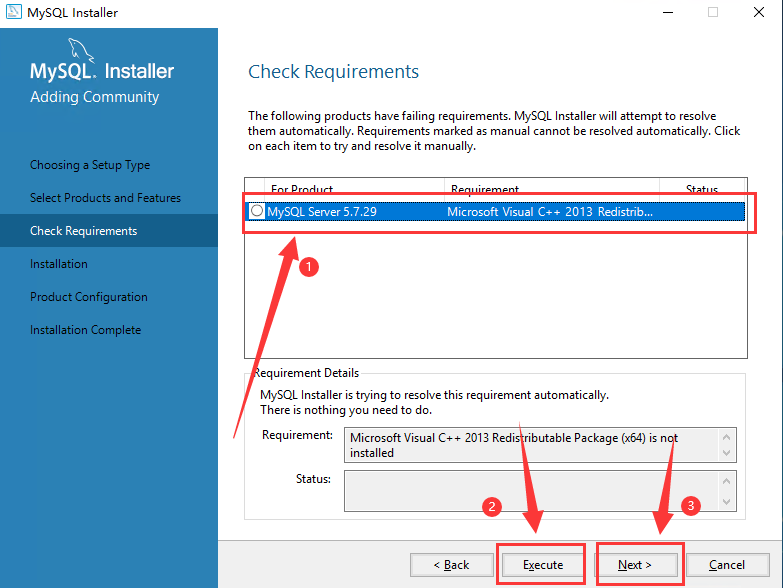 MySQL Installer

MySQL. Installer
Adding Community

Choosing a Setup Type
Select Products and Features
Check Requirements
Installation
Product Configuration
Installation Complete

Check Requirements

The following products have failing requirements. MySQL Installer will attempt to resolve them automatically. Requirements marked as manual cannot be resolved automatically. Click on each item to try and resolve it manually.

| For Product | Requirement | Status |
|---|---|---|
| MySQL Server 5.7.29 | Microsoft Visual C++ 2013 Redistrib... | |

1

Requirement Details
MySQL Installer is trying to resolve this requirement automatically.
There is nothing you need to do.

Requirement: Microsoft Visual C++ 2013 Redistributable Package (x64) is not installed

Status:

2
3

< Back
Execute
Next >
Cancel